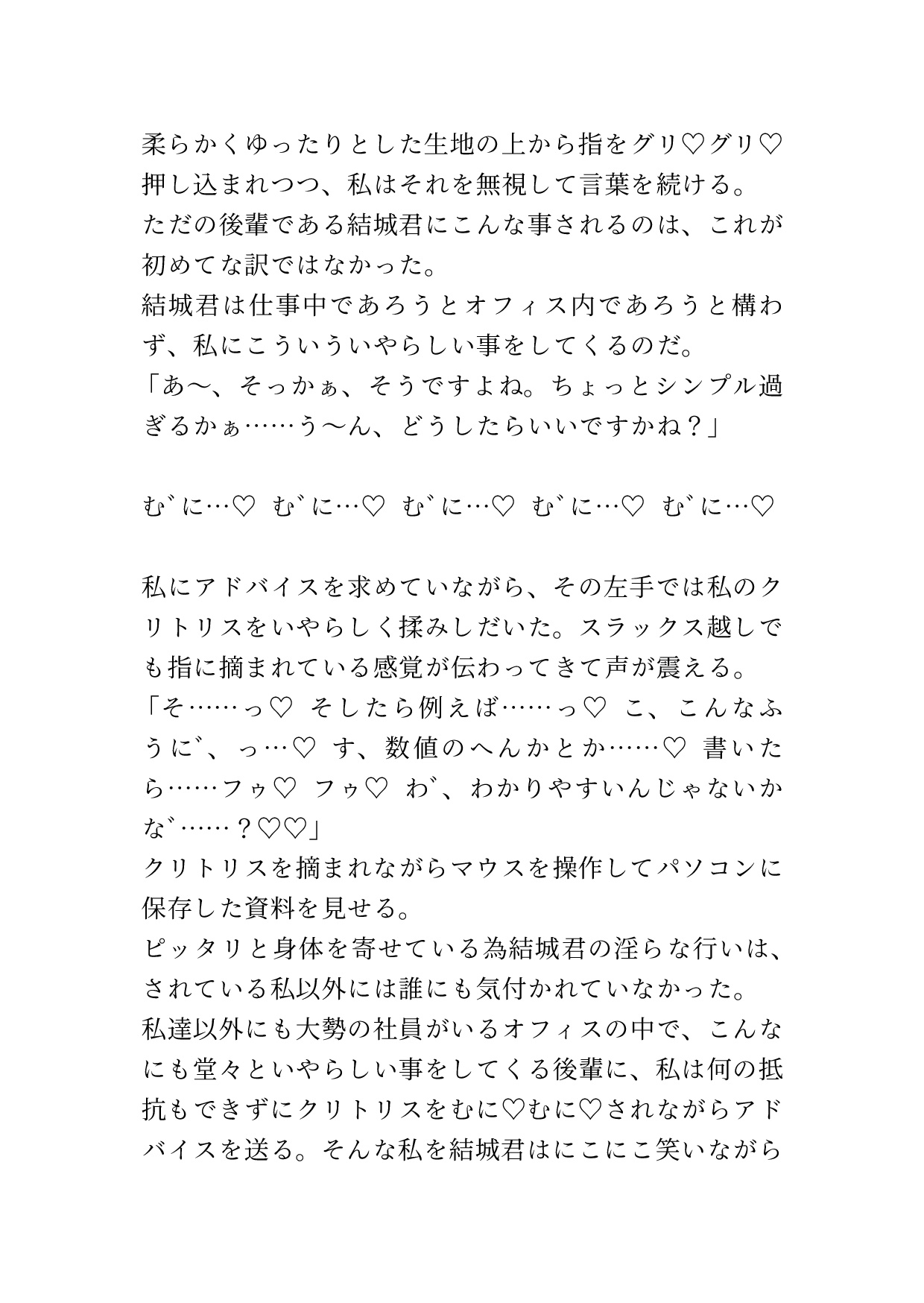 柔らかくゆったりとした生地の上から指をグリ♡グリ♡押し込まれつつ、私はそれを無視して言葉を続ける。
ただの後輩である結城君にこんな事されるのは、これが初めてな訳ではなかった。
結城君は仕事中であろうとオフィス内であろうと構わず、私にこういういやらしい事をしてくるのだ。
「あ〜、そっかぁ、そうですよね。ちょっとシンプル過ぎるかぁ……う〜ん、どうしたらいいですかね？」

む゛に…♡　む゛に…♡　む゛に…♡　む゛に…♡　む゛に…♡

私にアドバイスを求めていながら、その左手では私のクリトリスをいやらしく揉みしだいた。スラックス越しでも指に摘まれている感覚が伝わってきて声が震える。
「そ……っ♡　そしたら例えば……っ♡　こ、こんなふうに゛、っ…♡　す、数値のへんかとか……♡　書いたら……フゥ♡　フゥ♡　わ゛、わかりやすいんじゃないかな゛……？♡♡」
クリトリスを摘まれながらマウスを操作してパソコンに保存した資料を見せる。
ピッタリと身体を寄せている為結城君の淫らな行いは、されている私以外には誰にも気付かれていなかった。
私達以外にも大勢の社員がいるオフィスの中で、こんなにも堂々といやらしい事をしてくる後輩に、私は何の抵抗もできずにクリトリスをむに♡むに♡されながらアドバイスを送る。そんな私を結城君はにこにこ笑いながら